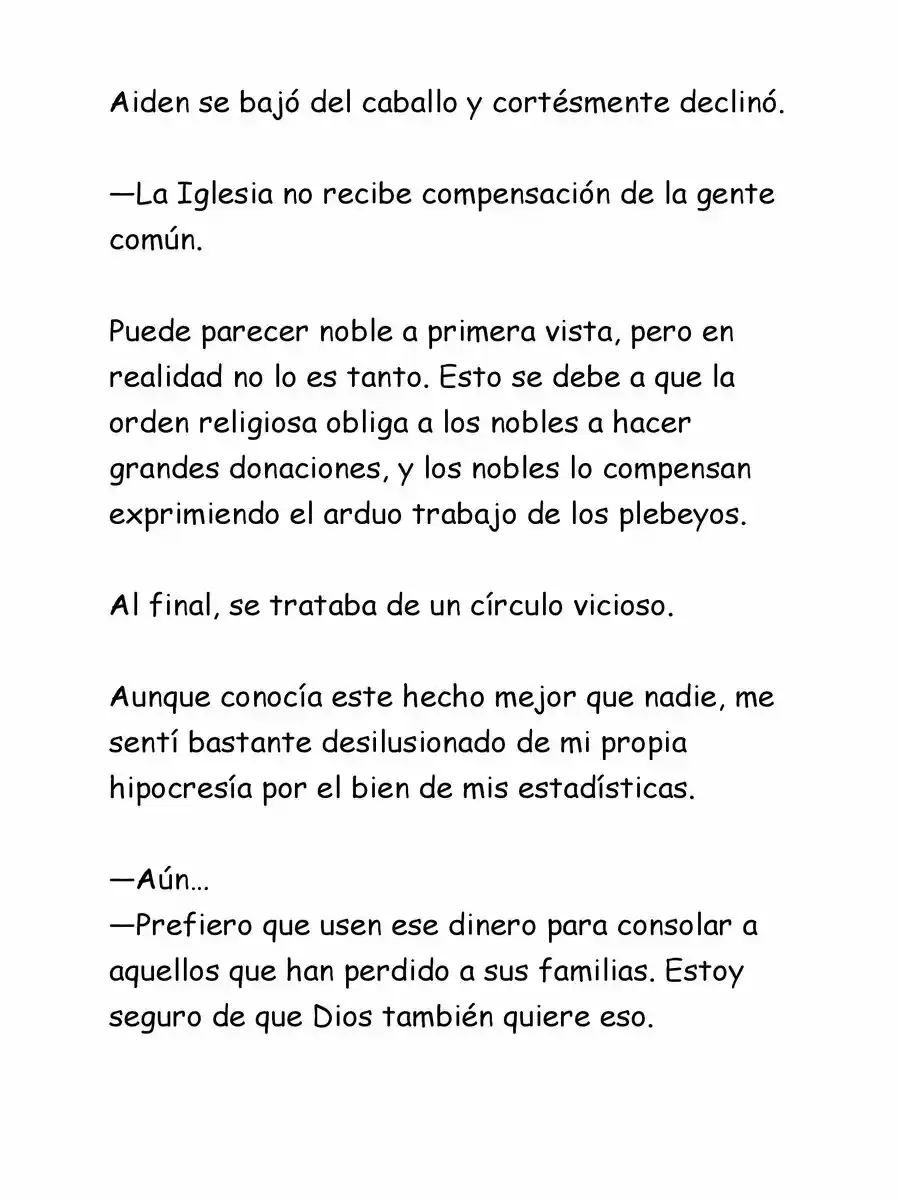 Aiden se bajó del caballo y cortésmente declinó.

—La Iglesia no recibe compensación de la gente común.

Puede parecer noble a primera vista, pero en realidad no lo es tanto. Esto se debe a que la orden religiosa obliga a los nobles a hacer grandes donaciones, y los nobles lo compensan exprimiendo el arduo trabajo de los plebeyos.

Al final, se trataba de un círculo vicioso.

Aunque conocía este hecho mejor que nadie, me sentí bastante desilusionado de mi propia hipocresía por el bien de mis estadísticas.

—Aún…
—Prefiero que usen ese dinero para consolar a aquellos que han perdido a sus familias. Estoy seguro de que Dios también quiere eso.